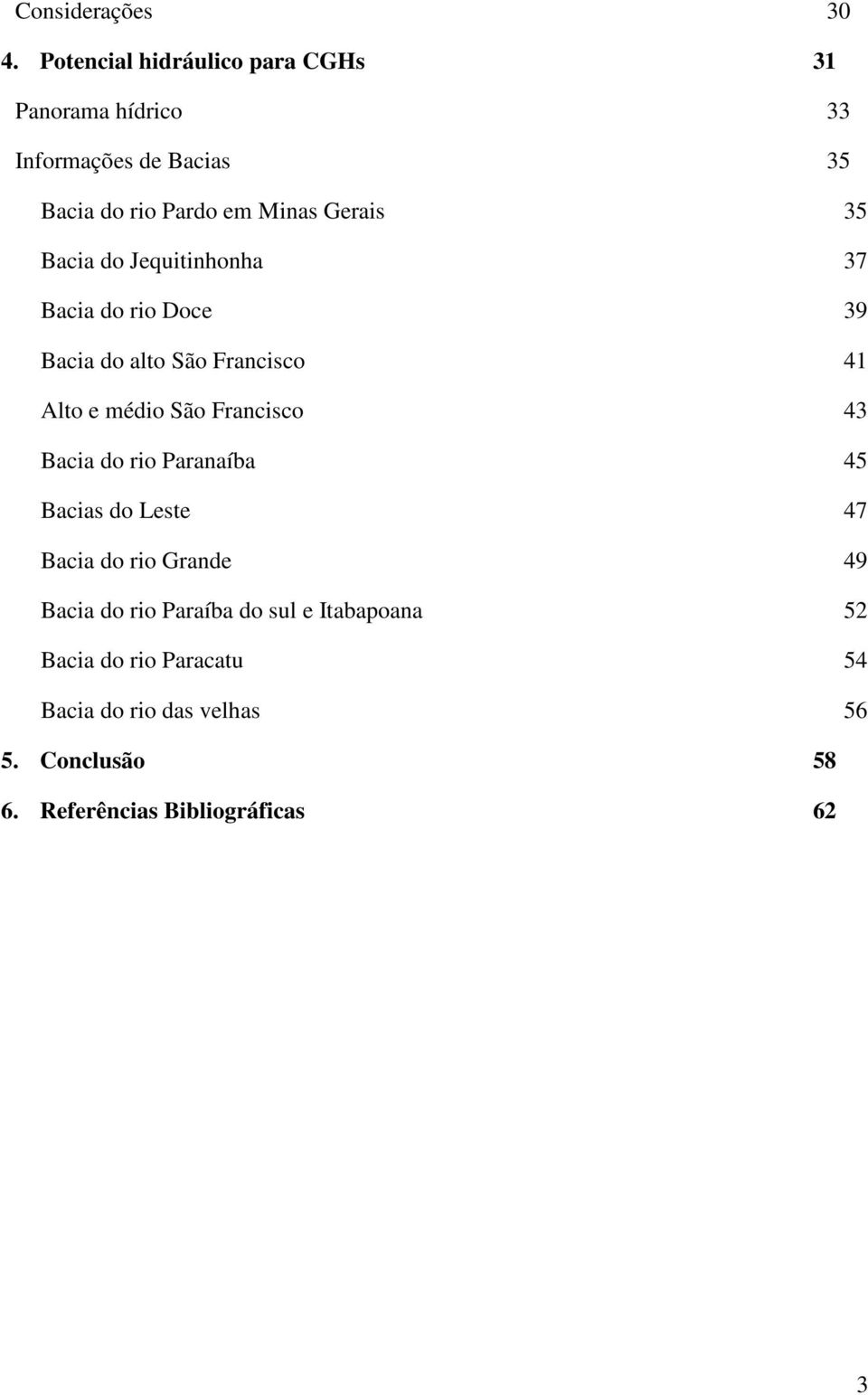 Considerações 30

4. Potencial hidráulico para CGHs 31

Panorama hídrico 33

Informações de Bacias 35

Bacia do rio Pardo em Minas Gerais 35

Bacia do Jequitinhonha 37

Bacia do rio Doce 39

Bacia do alto São Francisco 41

Alto e médio São Francisco 43

Bacia do rio Paranaíba 45

Bacias do Leste 47

Bacia do rio Grande 49

Bacia do rio Paraíba do sul e Itabapoana 52

Bacia do rio Paracatu 54

Bacia do rio das velhas 56

5. Conclusão 58

6. Referências Bibliográficas 62

3